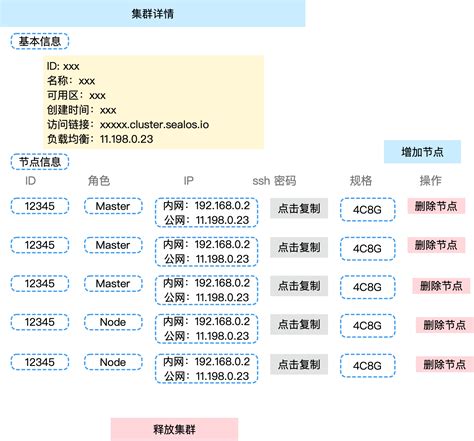 集群详情

基本信息

ID: xxx
名称：xxx
可用区：xxx
创建时间：xxx
访问链接：xxxxx.cluster.sealos.io
负载均衡：11.198.0.23

增加节点

节点信息

| ID | 角色 | IP | ssh 密码 | 规格 | 操作 |
|---|---|---|---|---|---|
| 12345 | Master | 内网：192.168.0.2 公网：11.198.0.23 | 点击复制 | 4C8G | 删除节点 |
| 12345 | Master | 内网：192.168.0.2 公网：11.198.0.23 | 点击复制 | 4C8G | 删除节点 |
| 12345 | Master | 内网：192.168.0.2 公网：11.198.0.23 | 点击复制 | 4C8G | 删除节点 |
| 12345 | Node | 内网：192.168.0.2 公网：11.198.0.23 | 点击复制 | 4C8G | 删除节点 |
| 12345 | Node | 内网：192.168.0.2 公网：11.198.0.23 | 点击复制 | 4C8G | 删除节点 |

释放集群